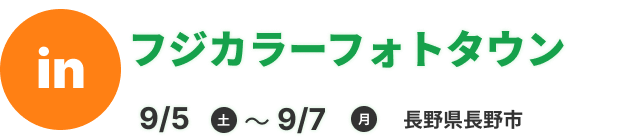 in

フジカラーフォトタウン

9/5 土 ～ 9/7 月 長野県長野市